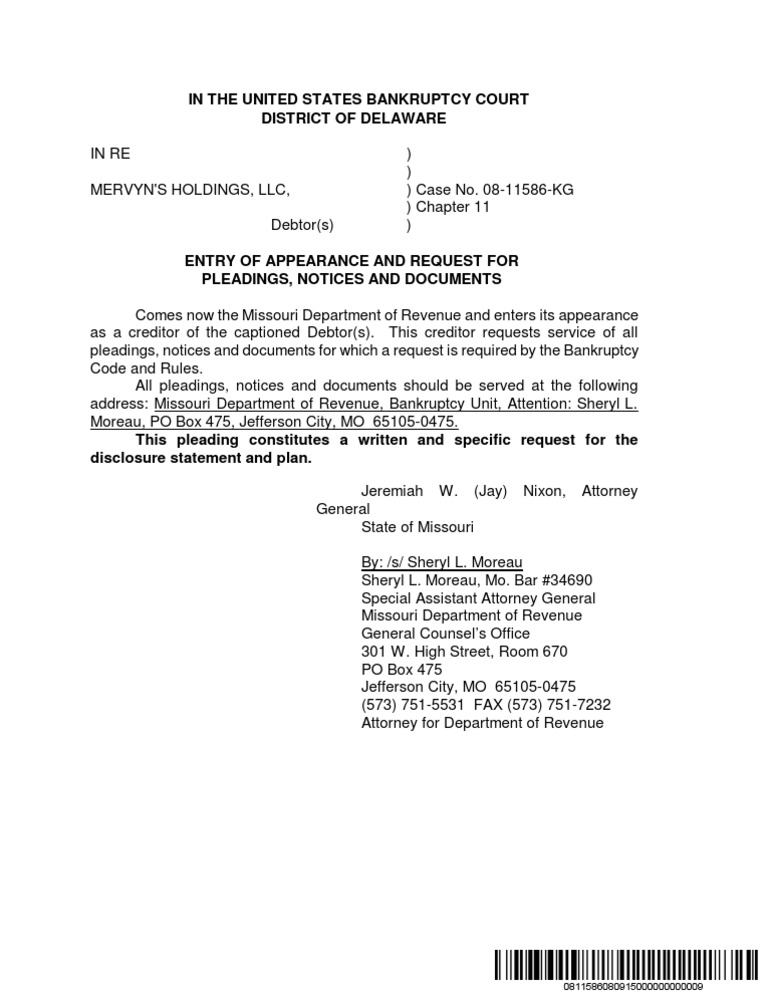 IN THE UNITED STATES BANKRUPTCY COURT
DISTRICT OF DELAWARE

IN RE )
)
MERVYN'S HOLDINGS, LLC, ) Case No. 08-11586-KG
) Chapter 11
Debtor(s) )

ENTRY OF APPEARANCE AND REQUEST FOR
PLEADINGS, NOTICES AND DOCUMENTS

Comes now the Missouri Department of Revenue and enters its appearance as a creditor of the captioned Debtor(s). This creditor requests service of all pleadings, notices and documents for which a request is required by the Bankruptcy Code and Rules.

All pleadings, notices and documents should be served at the following address: Missouri Department of Revenue, Bankruptcy Unit, Attention: Sheryl L. Moreau, PO Box 475, Jefferson City, MO 65105-0475.

This pleading constitutes a written and specific request for the disclosure statement and plan.

Jeremiah W. (Jay) Nixon, Attorney General
State of Missouri

By: /s/ Sheryl L. Moreau
Sheryl L. Moreau, Mo. Bar #34690
Special Assistant Attorney General
Missouri Department of Revenue
General Counsel's Office
301 W. High Street, Room 670
PO Box 475
Jefferson City, MO 65105-0475
(573) 751-5531 FAX (573) 751-7232
Attorney for Department of Revenue

0811586080915000000000009